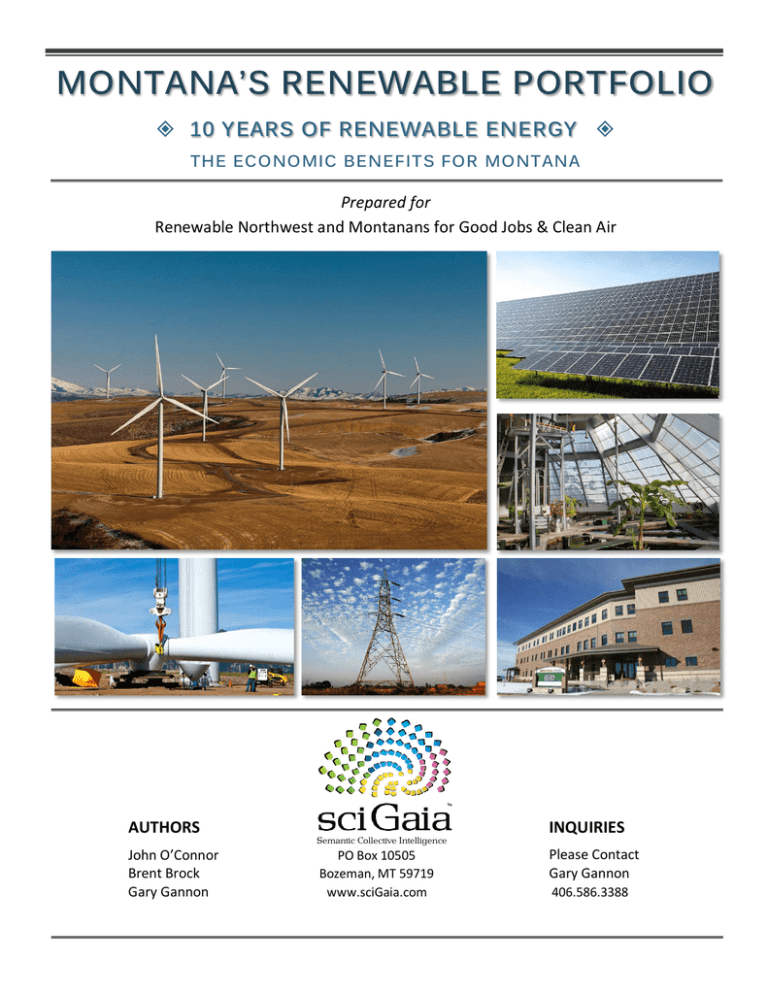 MONTANA'S RENEWABLE PORTFOLIO

◈ 10 YEARS OF RENEWABLE ENERGY ◈

THE ECONOMIC BENEFITS FOR MONTANA

Prepared for
Renewable Northwest and Montanans for Good Jobs & Clean Air

AUTHORS
John O'Connor
Brent Brock
Gary Gannon

sciGaia™
Semantic Collective Intelligence
PO Box 10505
Bozeman, MT 59719
www.sciGaia.com

INQUIRIES
Please Contact
Gary Gannon
406.586.3388